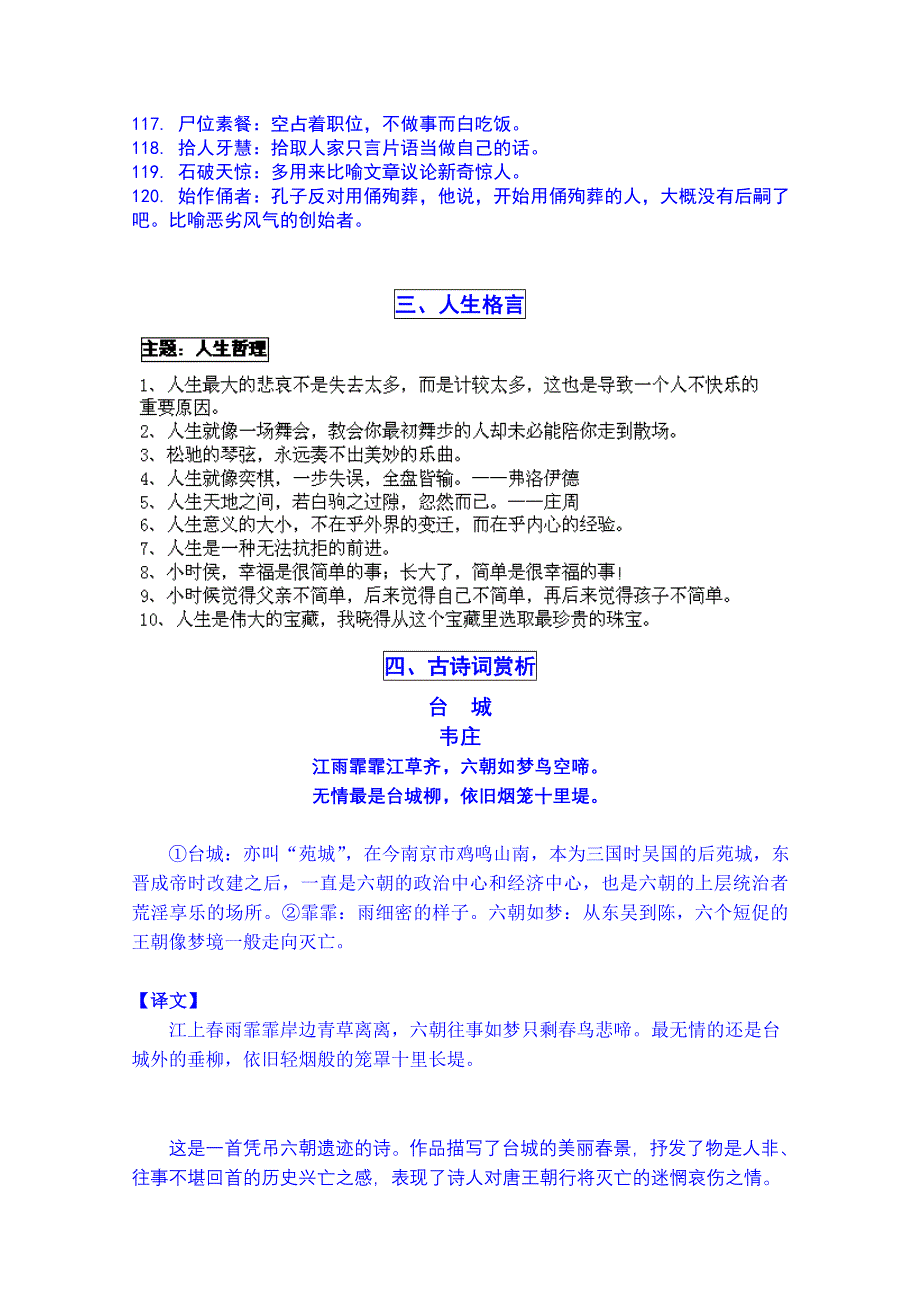 117. 尸位素餐：空占着职位，不做事而白吃饭。
118. 拾人牙慧：拾取人家只言片语当做自己的话。
119. 石破天惊：多用来比喻文章议论新奇惊人。
120. 始作俑者：孔子反对用俑殉葬，他说，开始用俑殉葬的人，大概没有后嗣了吧。比喻恶劣风气的创始者。

三、人生格言

主题：人生哲理

1、人生最大的悲哀不是失去太多，而是计较太多，这也是导致一个人不快乐的重要原因。
2、人生就像一场舞会，教会你最初舞步的人却未必能陪你走到散场。
3、松驰的琴弦，永远奏不出美妙的乐曲。
4、人生就像奕棋，一步失误，全盘皆输。——弗洛伊德
5、人生天地之间，若白驹之过隙，忽然而已。——庄周
6、人生意义的大小，不在乎外界的变迁，而在乎内心的经验。
7、人生是一种无法抗拒的前进。
8、小时侯，幸福是很简单的事；长大了，简单是很幸福的事！
9、小时候觉得父亲不简单，后来觉得自己不简单，再后来觉得孩子不简单。
10、人生是伟大的宝藏，我晓得从这个宝藏里选取最珍贵的珠宝。

四、古诗词赏析

台 城
韦庄
江雨霏霏江草齐，六朝如梦鸟空啼。
无情最是台城柳，依旧烟笼十里堤。

①台城：亦叫“苑城”，在今南京市鸡鸣山南，本为三国时吴国的后苑城，东晋成帝时改建之后，一直是六朝的政治中心和经济中心，也是六朝的上层统治者荒淫享乐的场所。②霏霏：雨细密的样子。六朝如梦：从东吴到陈，六个短促的王朝像梦境一般走向灭亡。

【译文】
江上春雨霏霏岸边青草离离，六朝往事如梦只剩春鸟悲啼。最无情的还是台城外的垂柳，依旧轻烟般的笼罩十里长堤。

这是一首凭吊六朝遗迹的诗。作品描写了台城的美丽春景，抒发了物是人非、往事不堪回首的历史兴亡之感，表现了诗人对唐王朝行将灭亡的迷惘哀伤之情。